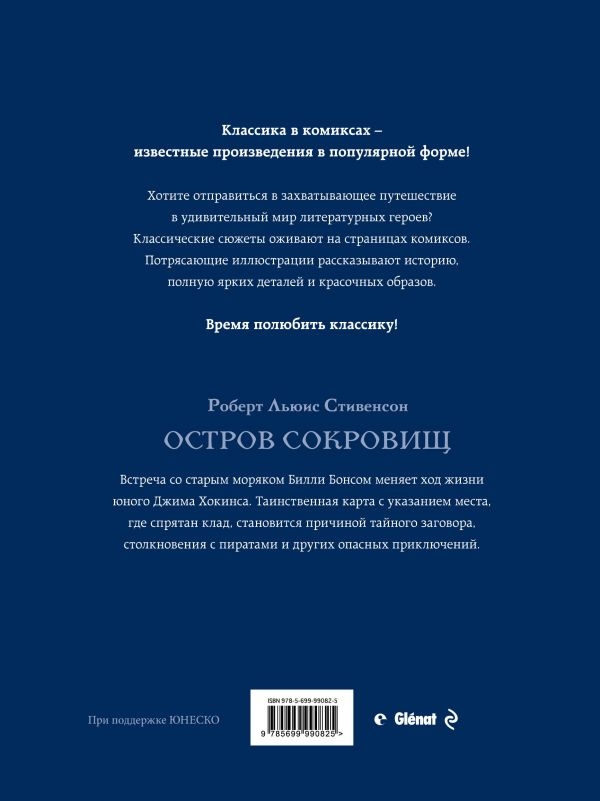 Классика в комиксах –
известные произведения в популярной форме!

Хотите отправиться в захватывающее путешествие в удивительный мир литературных героев? Классические сюжеты оживают на страницах комиксов. Потрясающие иллюстрации рассказывают историю, полную ярких деталей и красочных образов.

Время полюбить классику!

Роберт Льюис Стивенсон

ОСТРОВ СОКРОВИЩ

Встреча со старым моряком Билли Бонсом меняет ход жизни юного Джима Хокинса. Таинственная карта с указанием места, где спрятан клад, становится причиной тайного заговора, столкновения с пиратами и других опасных приключений.

При поддержке ЮНЕСКО

ISBN 978-5-699-99082-5

9 785699 990825 >

Glénat